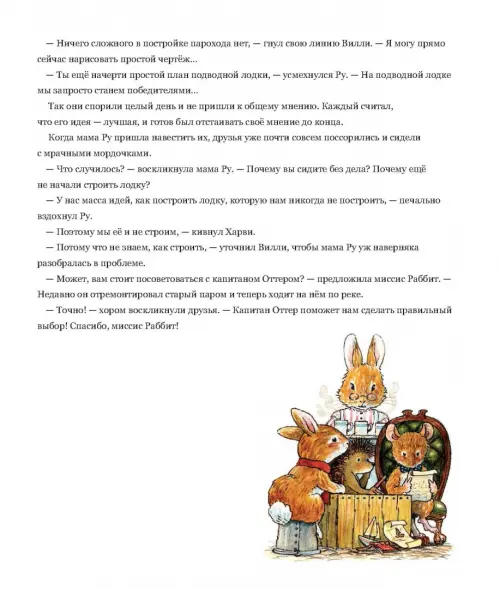 — Ничего сложного в постройке парохода нет, — гнул свою линию Вилли. — Я могу прямо сейчас нарисовать простой чертёж...

— Ты ещё начерти простой план подводной лодки, — усмехнулся Ру. — На подводной лодке мы запросто станем победителями...

Так они спорили целый день и не пришли к общему мнению. Каждый считал, что его идея — лучшая, и готов был отстаивать своё мнение до конца.

Когда мама Ру пришла навестить их, друзья уже почти совсем поссорились и сидели с мрачными мордочками.

— Что случилось? — воскликнула мама Ру. — Почему вы сидите без дела? Почему ещё не начали строить лодку?

— У нас масса идей, как построить лодку, которую нам никогда не построить, — печально вздохнул Ру.

— Поэтому мы её и не строим, — кивнул Харви.

— Потому что не знаем, как строить, — уточнил Вилли, чтобы мама Ру уж наверняка разобралась в проблеме.

— Может, вам стоит посоветоваться с капитаном Оттером? — предложила миссис Раббит. — Недавно он отремонтировал старый паром и теперь ходит на нём по реке.

— Точно! — хором воскликнули друзья. — Капитан Оттер поможет нам сделать правильный выбор! Спасибо, миссис Раббит!